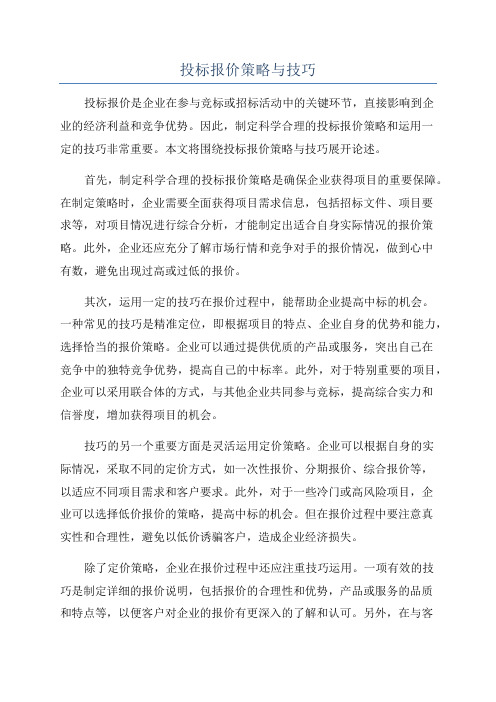 投标报价策略与技巧

投标报价是企业在参与竞标或招标活动中的关键环节，直接影响到企业的经济利益和竞争优势。因此，制定科学合理的投标报价策略和运用一定的技巧非常重要。本文将围绕投标报价策略与技巧展开论述。

首先，制定科学合理的投标报价策略是确保企业获得项目的重要保障。在制定策略时，企业需要全面获得项目需求信息，包括招标文件、项目要求等，对项目情况进行综合分析，才能制定出适合自身实际情况的报价策略。此外，企业还应充分了解市场行情和竞争对手的报价情况，做到心中有数，避免出现过高或过低的报价。

其次，运用一定的技巧在报价过程中，能帮助企业提高中标的机会。一种常见的技巧是精准定位，即根据项目的特点、企业自身的优势和能力，选择恰当的报价策略。企业可以通过提供优质的产品或服务，突出自己在竞争中的独特竞争优势，提高自己的中标率。此外，对于特别重要的项目，企业可以采用联合体的方式，与其他企业共同参与竞标，提高综合实力和信誉度，增加获得项目的机会。

技巧的另一个重要方面是灵活运用定价策略。企业可以根据自身的实际情况，采取不同的定价方式，如一次性报价、分期报价、综合报价等，以适应不同项目需求和客户要求。此外，对于一些冷门或高风险项目，企业可以选择低价报价的策略，提高中标的机会。但在报价过程中要注意真实性和合理性，避免以低价诱骗客户，造成企业经济损失。

除了定价策略，企业在报价过程中还应注重技巧运用。一项有效的技巧是制定详细的报价说明，包括报价的合理性和优势，产品或服务的品质和特点等，以便客户对企业的报价有更深入的了解和认可。另外，在与客